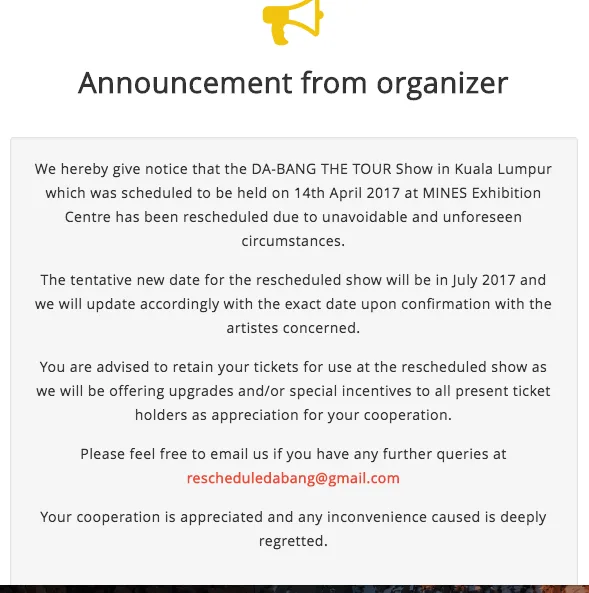 Announcement from organizer

We hereby give notice that the DA-BANG THE TOUR Show in Kuala Lumpur which was scheduled to be held on 14th April 2017 at MINES Exhibition Centre has been rescheduled due to unavoidable and unforeseen circumstances.

The tentative new date for the rescheduled show will be in July 2017 and we will update accordingly with the exact date upon confirmation with the artistes concerned.

You are advised to retain your tickets for use at the rescheduled show as we will be offering upgrades and/or special incentives to all present ticket holders as appreciation for your cooperation.

Please feel free to email us if you have any further queries at rescheduledabang@gmail.com

Your cooperation is appreciated and any inconvenience caused is deeply regretted.